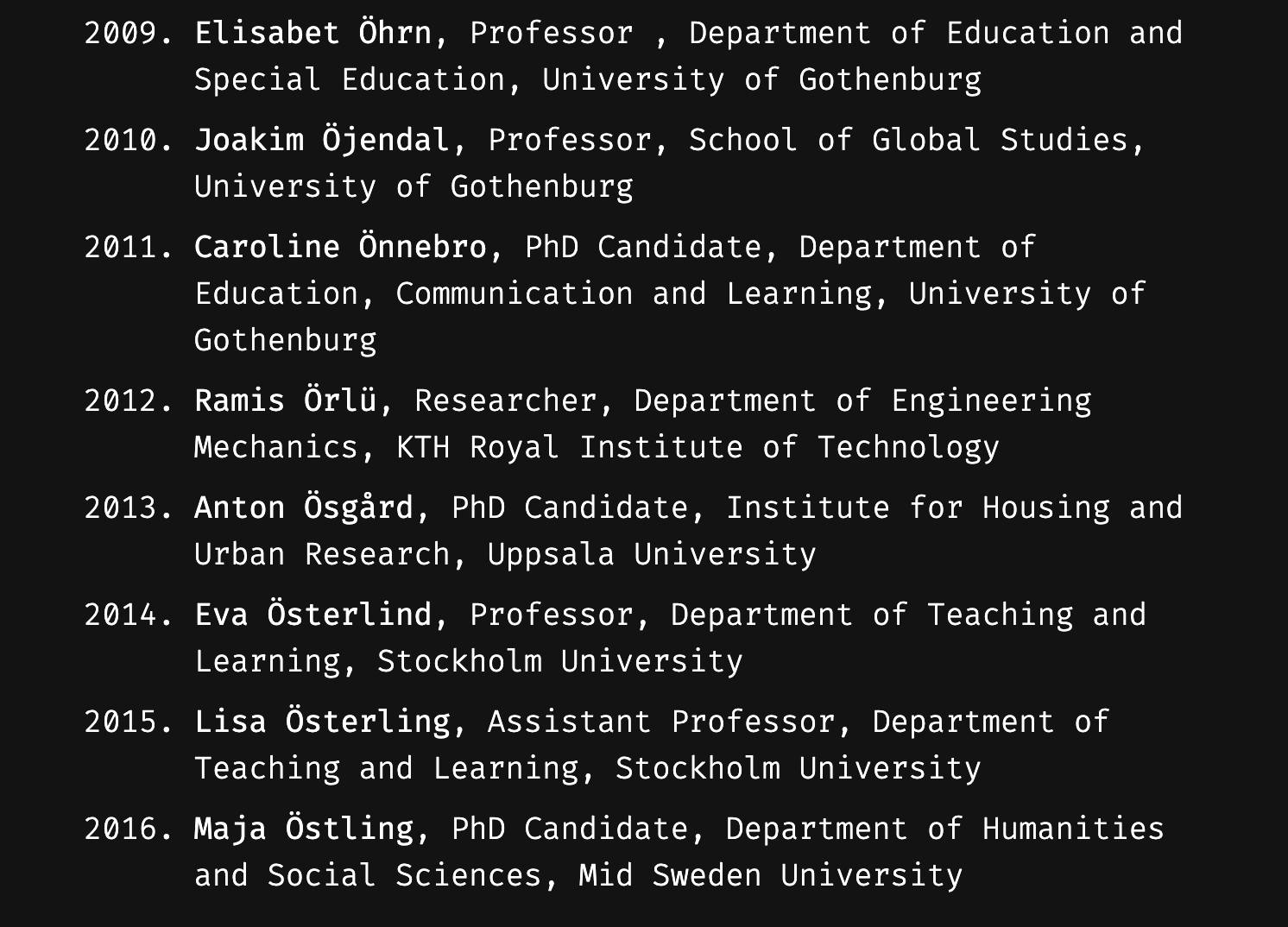 2009. Elisabet Öhrn, Professor , Department of Education and Special Education, University of Gothenburg

2010. Joakim Öjendal, Professor, School of Global Studies, University of Gothenburg

2011. Caroline Önnebro, PhD Candidate, Department of Education, Communication and Learning, University of Gothenburg

2012. Ramis Örlü, Researcher, Department of Engineering Mechanics, KTH Royal Institute of Technology

2013. Anton Ösgård, PhD Candidate, Institute for Housing and Urban Research, Uppsala University

2014. Eva Österlind, Professor, Department of Teaching and Learning, Stockholm University

2015. Lisa Österling, Assistant Professor, Department of Teaching and Learning, Stockholm University

2016. Maja Östling, PhD Candidate, Department of Humanities and Social Sciences, Mid Sweden University